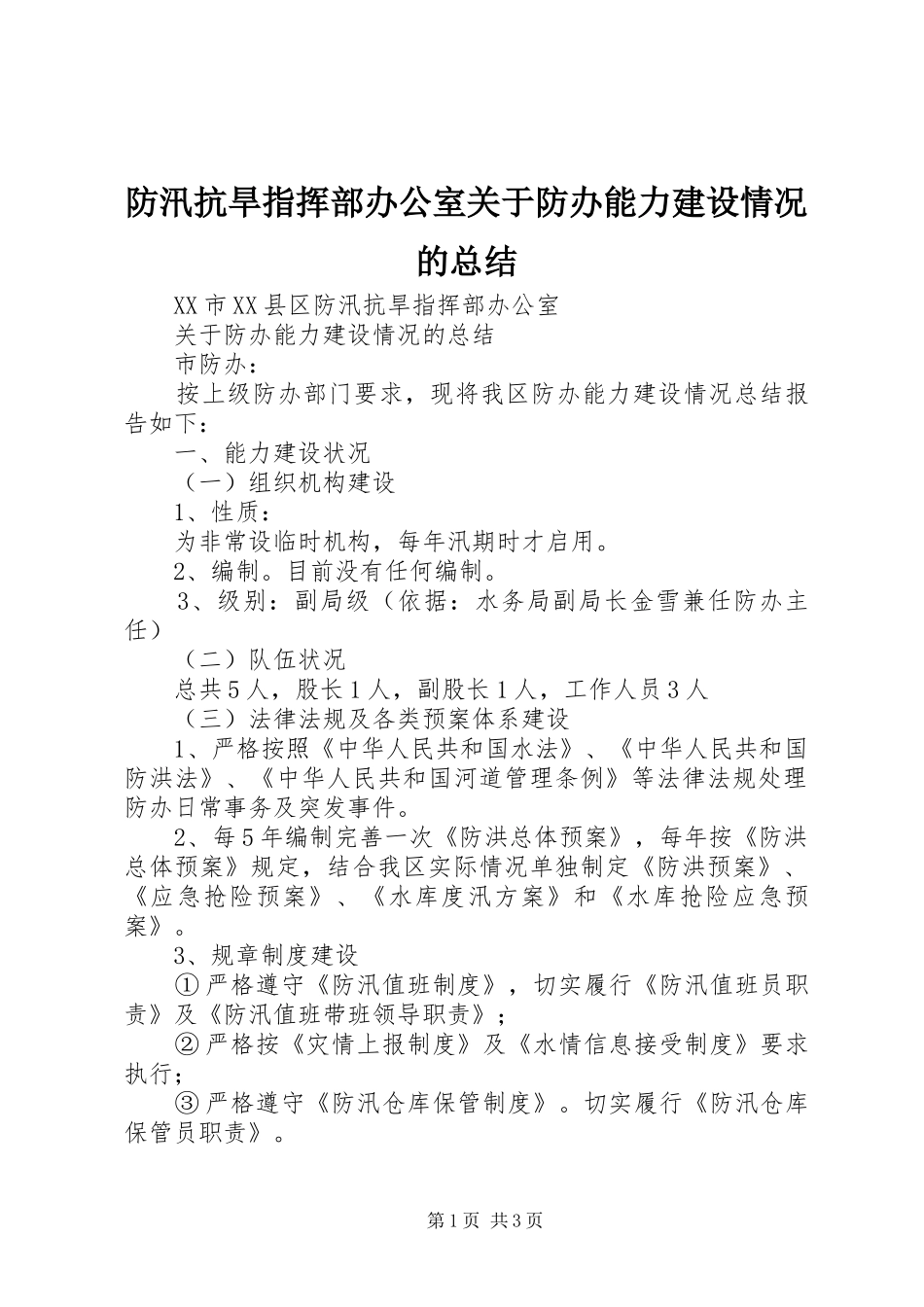 防汛抗旱指挥部办公室关于防办能力建设情况的总结

XX市XX县区防汛抗旱指挥部办公室

关于防办能力建设情况的总结

市防办：

按上级防办部门要求，现将我区防办能力建设情况总结报告如下：

一、能力建设状况

（一）组织机构建设

1、性质：

为非常设临时机构，每年汛期时才启用。

2、编制。目前没有任何编制。

3、级别：副局级（依据：水务局副局长金雪兼任防办主任）

（二）队伍状况

总共5人，股长1人，副股长1人，工作人员3人

（三）法律法规及各类预案体系建设

1、严格按照《中华人民共和国水法》、《中华人民共和国防洪法》、《中华人民共和国河道管理条例》等法律法规处理防办日常事务及突发事件。

2、每5年编制完善一次《防洪总体预案》，每年按《防洪总体预案》规定，结合我区实际情况单独制定《防洪预案》、《应急抢险预案》、《水库度汛方案》和《水库抢险应急预案》。

3、规章制度建设

①严格遵守《防汛值班制度》，切实履行《防汛值班员职责》及《防汛值班带班领导职责》；

②严格按《灾情上报制度》及《水情信息接受制度》要求执行；

③严格遵守《防汛仓库保管制度》。切实履行《防汛仓库保管员职责》。

第1页 共3页